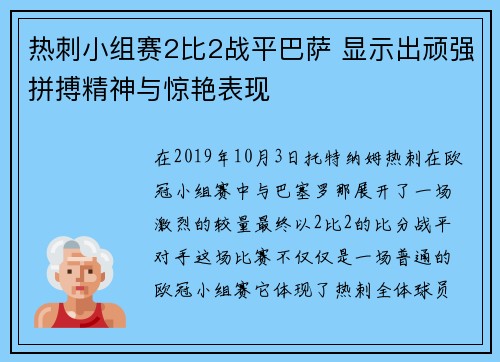 热刺小组赛2比2战平巴萨 显示出顽强拼搏精神与惊艳表现

在2019年10月3日托特纳姆热刺在欧冠小组赛中与巴塞罗那展开了一场激烈的较量最终以2比2的比分战平对手这场比赛不仅仅是一场普通的欧冠小组赛它体现了热刺全体球员